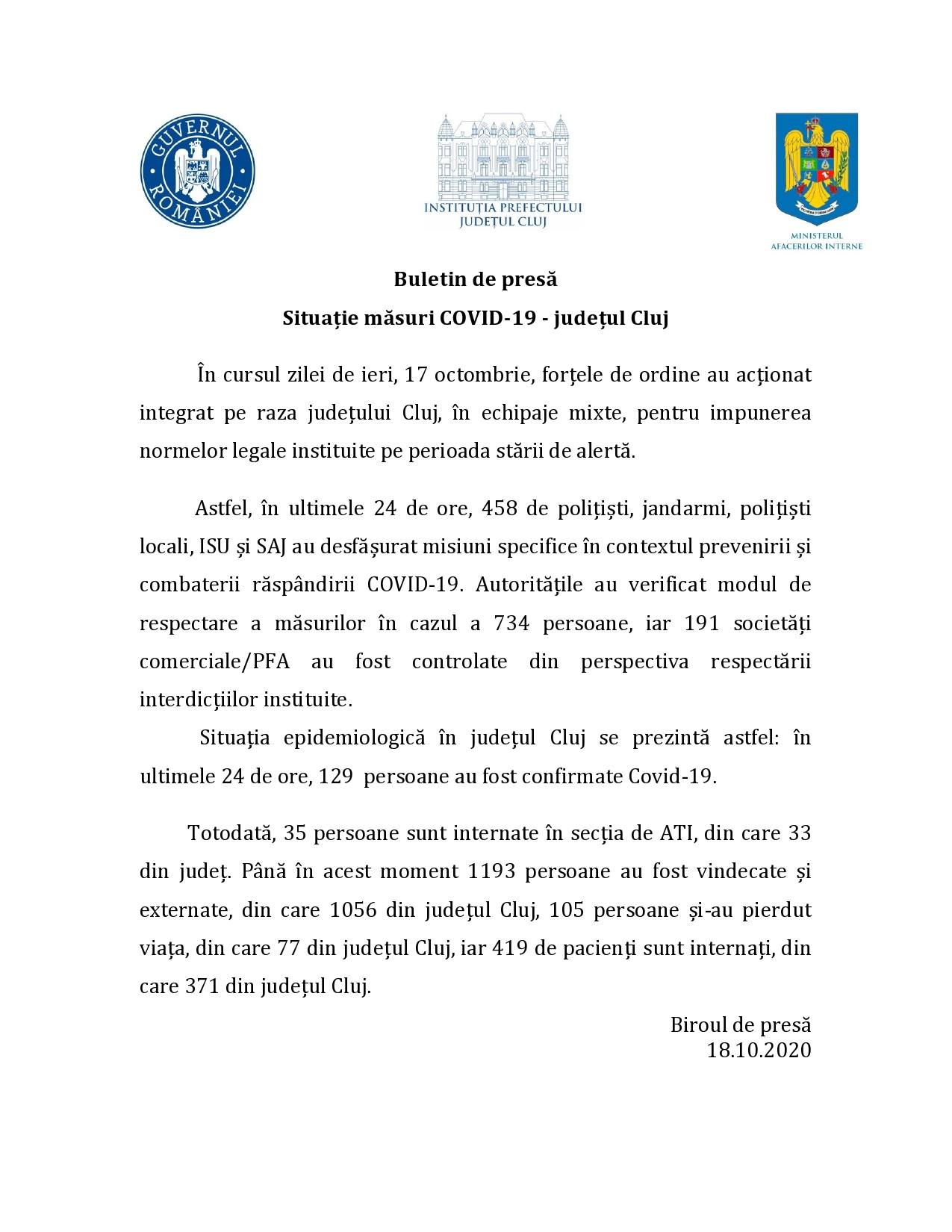 GUVERNUL ROMÂNIEI

INSTITUȚIA PREFECTULUI
JUDEȚUL CLUJ

MINISTERUL
AFACERILOR INTERNE

Buletin de presă

Situație măsuri COVID-19 - județul Cluj

În cursul zilei de ieri, 17 octombrie, forțele de ordine au acționat integrat pe raza județului Cluj, în echipaje mixte, pentru impunerea normelor legale instituite pe perioada stării de alertă.

Astfel, în ultimele 24 de ore, 458 de polițiști, jandarmi, polițiști locali, ISU și SAJ au desfășurat misiuni specifice în contextul prevenirii și combaterii răspândirii COVID-19. Autoritățile au verificat modul de respectare a măsurilor în cazul a 734 persoane, iar 191 societăți comerciale/PFA au fost controlate din perspectiva respectării interdicțiilor instituite.

Situația epidemiologică în județul Cluj se prezintă astfel: în ultimele 24 de ore, 129 persoane au fost confirmate Covid-19.

Totodată, 35 persoane sunt internate în secția de ATI, din care 33 din județ. Până în acest moment 1193 persoane au fost vindecate și externate, din care 1056 din județul Cluj, 105 persoane și-au pierdut viața, din care 77 din județul Cluj, iar 419 de pacienți sunt internați, din care 371 din județul Cluj.

Biroul de presă
18.10.2020